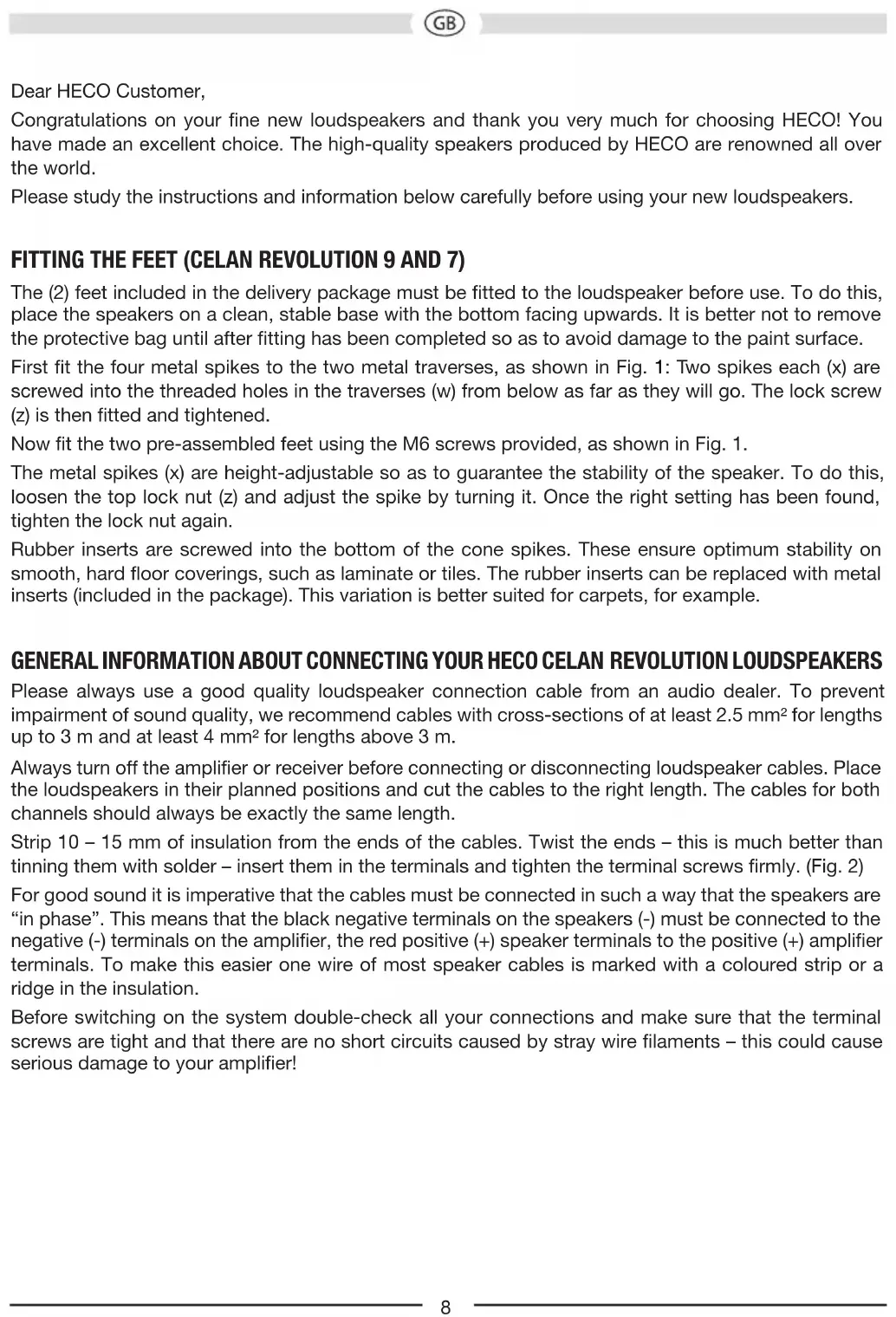 GB

Dear HECO Customer,

Congratulations on your fine new loudspeakers and thank you very much for choosing HECO! You have made an excellent choice. The high-quality speakers produced by HECO are renowned all over the world.

Please study the instructions and information below carefully before using your new loudspeakers.

FITTING THE FEET (CELAN REVOLUTION 9 AND 7)

The (2) feet included in the delivery package must be fitted to the loudspeaker before use. To do this, place the speakers on a clean, stable base with the bottom facing upwards. It is better not to remove the protective bag until after fitting has been completed so as to avoid damage to the paint surface.

First fit the four metal spikes to the two metal traverses, as shown in Fig. 1: Two spikes each (x) are screwed into the threaded holes in the traverses (w) from below as far as they will go. The lock screw (z) is then fitted and tightened.

Now fit the two pre-assembled feet using the M6 screws provided, as shown in Fig. 1.

The metal spikes (x) are height-adjustable so as to guarantee the stability of the speaker. To do this, loosen the top lock nut (z) and adjust the spike by turning it. Once the right setting has been found, tighten the lock nut again.

Rubber inserts are screwed into the bottom of the cone spikes. These ensure optimum stability on smooth, hard floor coverings, such as laminate or tiles. The rubber inserts can be replaced with metal inserts (included in the package). This variation is better suited for carpets, for example.

GENERAL INFORMATION ABOUT CONNECTING YOUR HECO CELAN REVOLUTION LOUDSPEAKERS

Please always use a good quality loudspeaker connection cable from an audio dealer. To prevent impairment of sound quality, we recommend cables with cross-sections of at least 2.5 mm² for lengths up to 3 m and at least 4 mm² for lengths above 3 m.

Always turn off the amplifier or receiver before connecting or disconnecting loudspeaker cables. Place the loudspeakers in their planned positions and cut the cables to the right length. The cables for both channels should always be exactly the same length.

Strip 10 – 15 mm of insulation from the ends of the cables. Twist the ends – this is much better than tinning them with solder – insert them in the terminals and tighten the terminal screws firmly. (Fig. 2)

For good sound it is imperative that the cables must be connected in such a way that the speakers are “in phase”. This means that the black negative terminals on the speakers (-) must be connected to the negative (-) terminals on the amplifier, the red positive (+) speaker terminals to the positive (+) amplifier terminals. To make this easier one wire of most speaker cables is marked with a coloured strip or a ridge in the insulation.

Before switching on the system double-check all your connections and make sure that the terminal screws are tight and that there are no short circuits caused by stray wire filaments – this could cause serious damage to your amplifier!

8